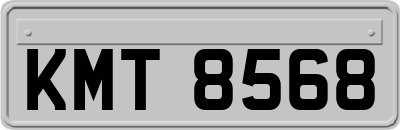 KMT 8568